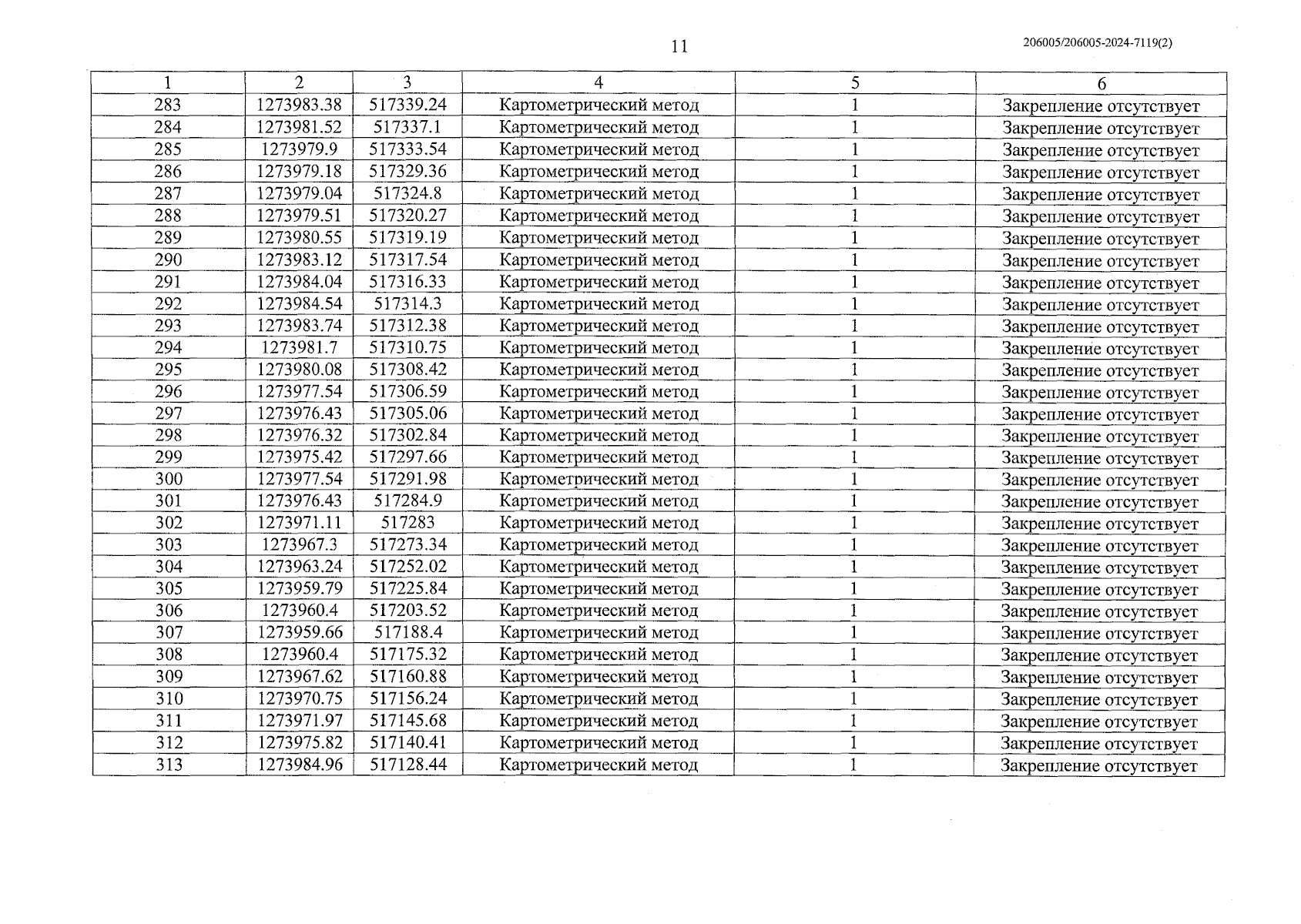 11

206005/206005-2024-7119(2)

| 1 | 2 | 3 | 4 | 5 | 6 |
|---|---|---|---|---|---|
| 283 | 1273983.38 | 517339.24 | Картометрический метод | 1 | Закрепление отсутствует |
| 284 | 1273981.52 | 517337.1 | Картометрический метод | 1 | Закрепление отсутствует |
| 285 | 1273979.9 | 517333.54 | Картометрический метод | 1 | Закрепление отсутствует |
| 286 | 1273979.18 | 517329.36 | Картометрический метод | 1 | Закрепление отсутствует |
| 287 | 1273979.04 | 517324.8 | Картометрический метод | 1 | Закрепление отсутствует |
| 288 | 1273979.51 | 517320.27 | Картометрический метод | 1 | Закрепление отсутствует |
| 289 | 1273980.55 | 517319.19 | Картометрический метод | 1 | Закрепление отсутствует |
| 290 | 1273983.12 | 517317.54 | Картометрический метод | 1 | Закрепление отсутствует |
| 291 | 1273984.04 | 517316.33 | Картометрический метод | 1 | Закрепление отсутствует |
| 292 | 1273984.54 | 517314.3 | Картометрический метод | 1 | Закрепление отсутствует |
| 293 | 1273983.74 | 517312.38 | Картометрический метод | 1 | Закрепление отсутствует |
| 294 | 1273981.7 | 517310.75 | Картометрический метод | 1 | Закрепление отсутствует |
| 295 | 1273980.08 | 517308.42 | Картометрический метод | 1 | Закрепление отсутствует |
| 296 | 1273977.54 | 517306.59 | Картометрический метод | 1 | Закрепление отсутствует |
| 297 | 1273976.43 | 517305.06 | Картометрический метод | 1 | Закрепление отсутствует |
| 298 | 1273976.32 | 517302.84 | Картометрический метод | 1 | Закрепление отсутствует |
| 299 | 1273975.42 | 517297.66 | Картометрический метод | 1 | Закрепление отсутствует |
| 300 | 1273977.54 | 517291.98 | Картометрический метод | 1 | Закрепление отсутствует |
| 301 | 1273976.43 | 517284.9 | Картометрический метод | 1 | Закрепление отсутствует |
| 302 | 1273971.11 | 517283 | Картометрический метод | 1 | Закрепление отсутствует |
| 303 | 1273967.3 | 517273.34 | Картометрический метод | 1 | Закрепление отсутствует |
| 304 | 1273963.24 | 517252.02 | Картометрический метод | 1 | Закрепление отсутствует |
| 305 | 1273959.79 | 517225.84 | Картометрический метод | 1 | Закрепление отсутствует |
| 306 | 1273960.4 | 517203.52 | Картометрический метод | 1 | Закрепление отсутствует |
| 307 | 1273959.66 | 517188.4 | Картометрический метод | 1 | Закрепление отсутствует |
| 308 | 1273960.4 | 517175.32 | Картометрический метод | 1 | Закрепление отсутствует |
| 309 | 1273967.62 | 517160.88 | Картометрический метод | 1 | Закрепление отсутствует |
| 310 | 1273970.75 | 517156.24 | Картометрический метод | 1 | Закрепление отсутствует |
| 311 | 1273971.97 | 517145.68 | Картометрический метод | 1 | Закрепление отсутствует |
| 312 | 1273975.82 | 517140.41 | Картометрический метод | 1 | Закрепление отсутствует |
| 313 | 1273984.96 | 517128.44 | Картометрический метод | 1 | Закрепление отсутствует |